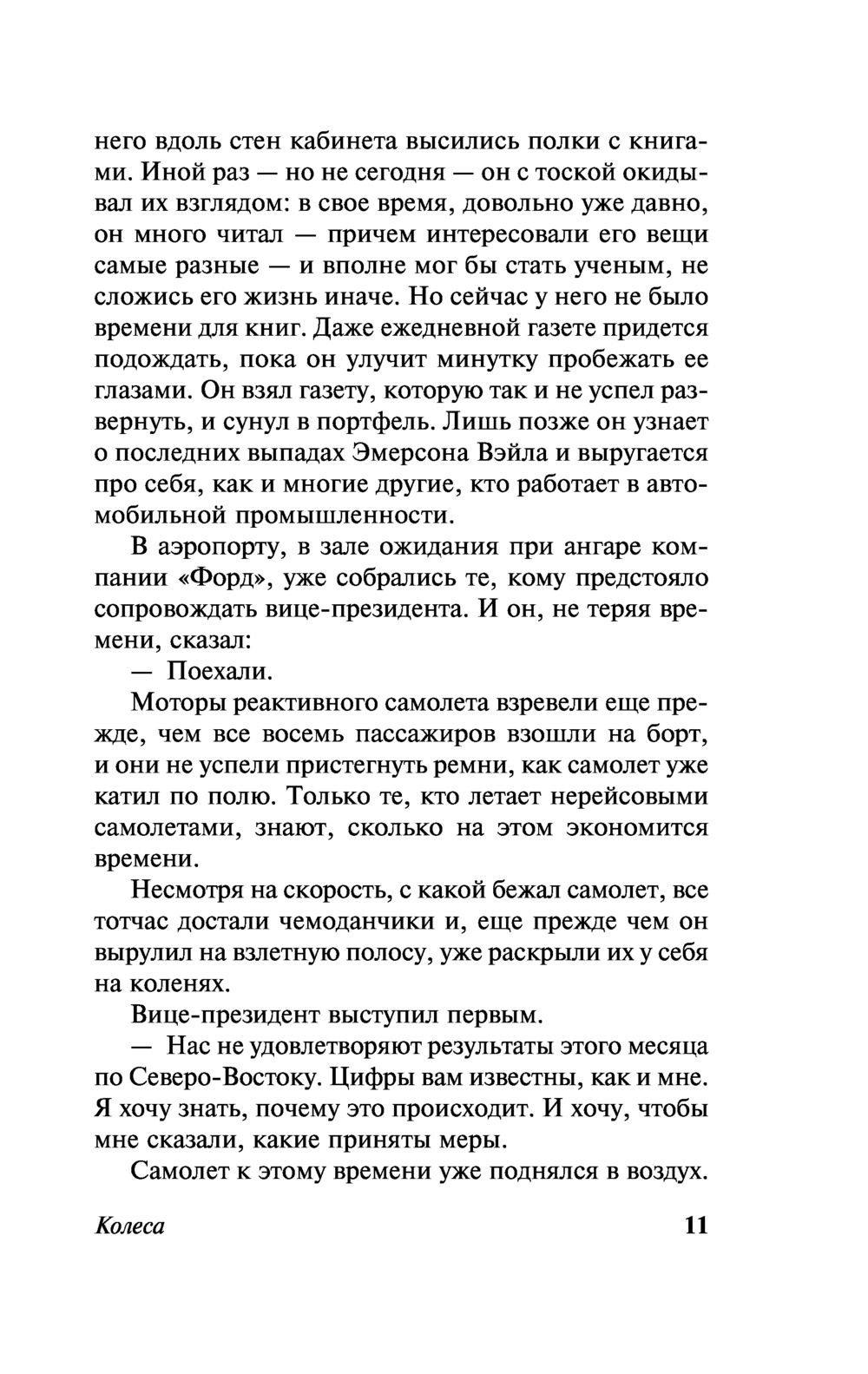 него вдоль стен кабинета высились полки с книгами. Иной раз — но не сегодня — он с тоской окидывал их взглядом: в свое время, довольно уже давно, он много читал — причем интересовали его вещи самые разные — и вполне мог бы стать ученым, не сложись его жизнь иначе. Но сейчас у него не было времени для книг. Даже ежедневной газете придется подождать, пока он улучит минутку пробежать ее глазами. Он взял газету, которую так и не успел развернуть, и сунул в портфель. Лишь позже он узнает о последних выпадах Эмерсона Вэйла и выругается про себя, как и многие другие, кто работает в автомобильной промышленности.

В аэропорту, в зале ожидания при ангаре компании «Форд», уже собрались те, кому предстояло сопровождать вице-президента. И он, не теряя времени, сказал:

— Поехали.

Моторы реактивного самолета взревели еще прежде, чем все восемь пассажиров взошли на борт, и они не успели пристегнуть ремни, как самолет уже катил по полю. Только те, кто летает нерейсовыми самолетами, знают, сколько на этом экономится времени.

Несмотря на скорость, с какой бежал самолет, все тотчас достали чемоданчики и, еще прежде чем он вырулил на взлетную полосу, уже раскрыли их у себя на коленях.

Вице-президент выступил первым.

— Нас не удовлетворяют результаты этого месяца по Северо-Востоку. Цифры вам известны, как и мне. Я хочу знать, почему это происходит. И хочу, чтобы мне сказали, какие приняты меры.

Самолет к этому времени уже поднялся в воздух.

Колеса 11